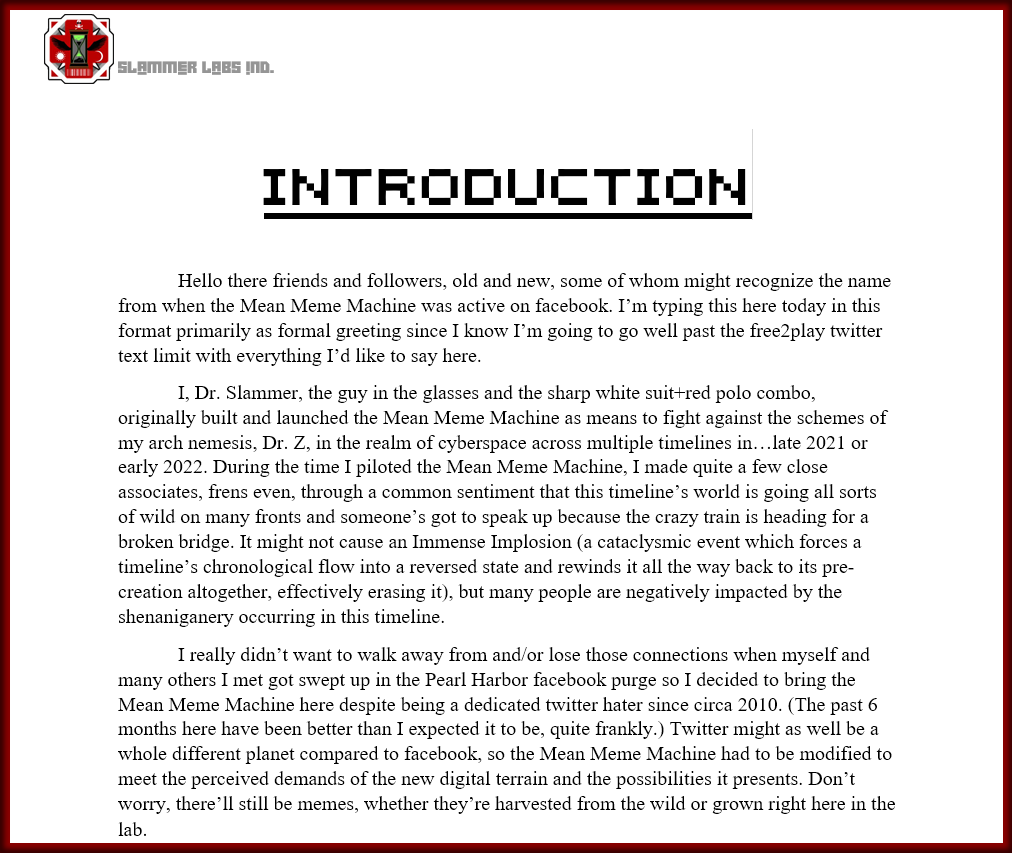 SLAMMER LABS IND.

INTRODUCTION

Hello there friends and followers, old and new, some of whom might recognize the name from when the Mean Meme Machine was active on facebook. I'm typing this here today in this format primarily as formal greeting since I know I'm going to go well past the free2play twitter text limit with everything I'd like to say here.

I, Dr. Slammer, the guy in the glasses and the sharp white suit+red polo combo, originally built and launched the Mean Meme Machine as means to fight against the schemes of my arch nemesis, Dr. Z, in the realm of cyberspace across multiple timelines in…late 2021 or early 2022. During the time I piloted the Mean Meme Machine, I made quite a few close associates, frens even, through a common sentiment that this timeline's world is going all sorts of wild on many fronts and someone's got to speak up because the crazy train is heading for a broken bridge. It might not cause an Immense Implosion (a cataclysmic event which forces a timeline's chronological flow into a reversed state and rewinds it all the way back to its pre-creation altogether, effectively erasing it), but many people are negatively impacted by the shenaniganery occurring in this timeline.

I really didn't want to walk away from and/or lose those connections when myself and many others I met got swept up in the Pearl Harbor facebook purge so I decided to bring the Mean Meme Machine here despite being a dedicated twitter hater since circa 2010. (The past 6 months here have been better than I expected it to be, quite frankly.) Twitter might as well be a whole different planet compared to facebook, so the Mean Meme Machine had to be modified to meet the perceived demands of the new digital terrain and the possibilities it presents. Don't worry, there'll still be memes, whether they're harvested from the wild or grown right here in the lab.